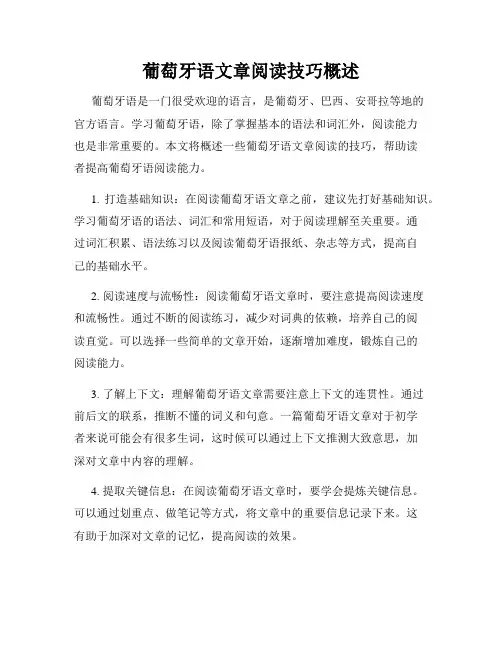 葡萄牙语文章阅读技巧概述

葡萄牙语是一门很受欢迎的语言，是葡萄牙、巴西、安哥拉等地的官方语言。学习葡萄牙语，除了掌握基本的语法和词汇外，阅读能力也是非常重要的。本文将概述一些葡萄牙语文章阅读的技巧，帮助读者提高葡萄牙语阅读能力。

1. 打造基础知识：在阅读葡萄牙语文章之前，建议先打好基础知识。学习葡萄牙语的语法、词汇和常用短语，对于阅读理解至关重要。通过词汇积累、语法练习以及阅读葡萄牙语报纸、杂志等方式，提高自己的基础水平。

2. 阅读速度与流畅性：阅读葡萄牙语文章时，要注意提高阅读速度和流畅性。通过不断的阅读练习，减少对词典的依赖，培养自己的阅读直觉。可以选择一些简单的文章开始，逐渐增加难度，锻炼自己的阅读能力。

3. 了解上下文：理解葡萄牙语文章需要注意上下文的连贯性。通过前后文的联系，推断不懂的词义和句意。一篇葡萄牙语文章对于初学者来说可能会有很多生词，这时候可以通过上下文推测大致意思，加深对文章中内容的理解。

4. 提取关键信息：在阅读葡萄牙语文章时，要学会提炼关键信息。可以通过划重点、做笔记等方式，将文章中的重要信息记录下来。这有助于加深对文章的记忆，提高阅读的效果。